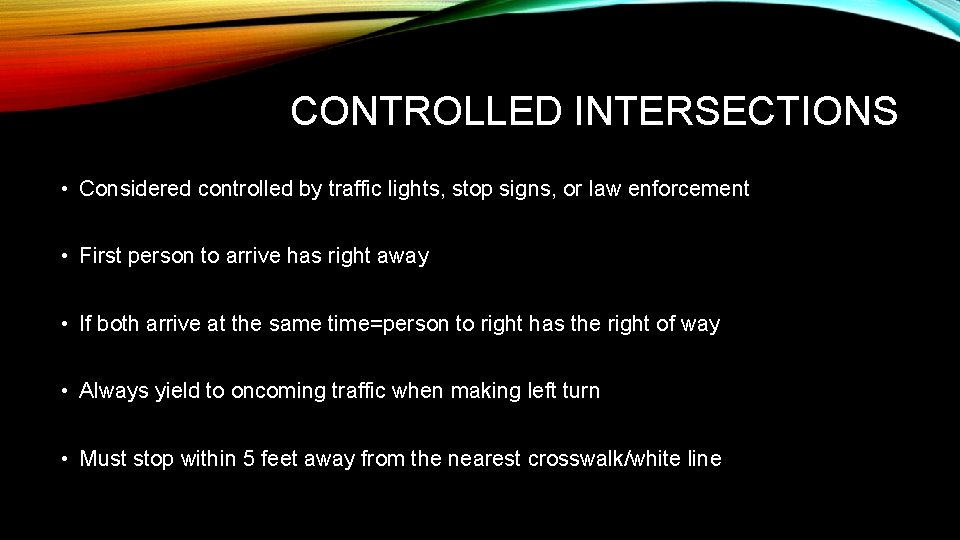 CONTROLLED INTERSECTIONS

• Considered controlled by traffic lights, stop signs, or law enforcement

• First person to arrive has right away

• If both arrive at the same time=person to right has the right of way

• Always yield to oncoming traffic when making left turn

• Must stop within 5 feet away from the nearest crosswalk/white line